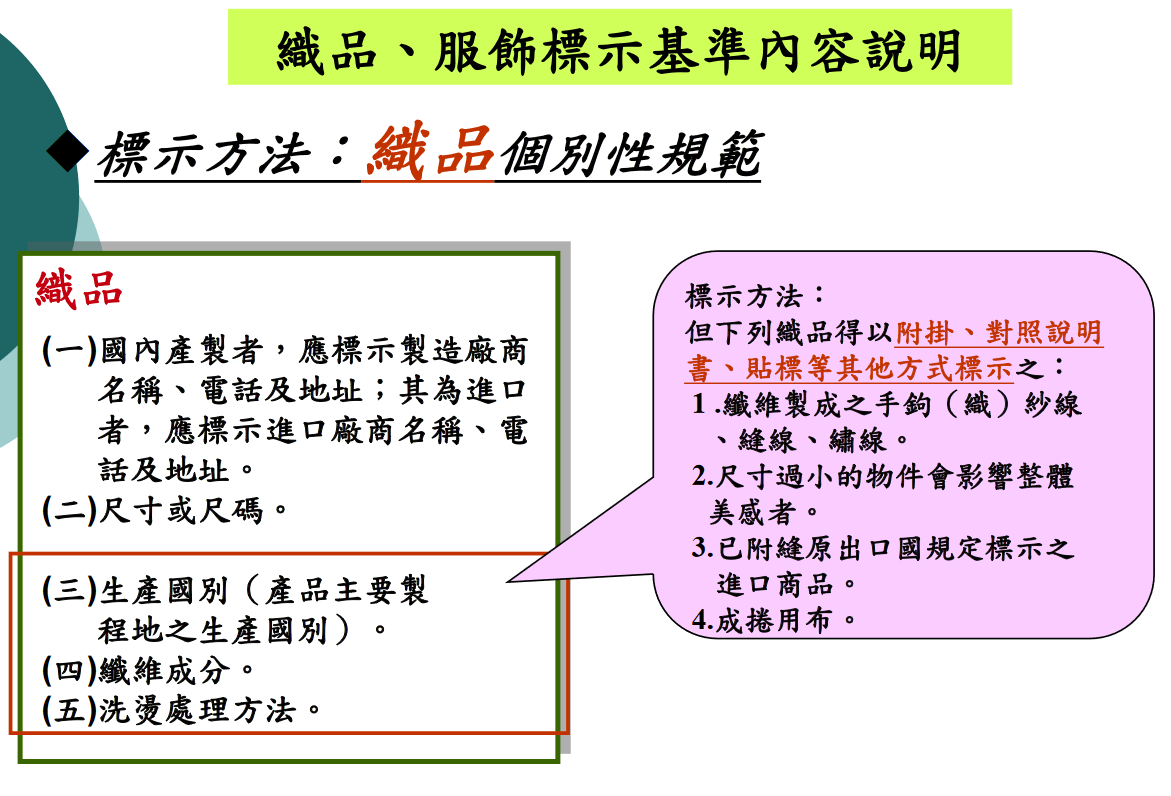 織品、服飾標示基準內容說明

◆標示方法：織品個別性規範

織品

(一)國內產製者，應標示製造廠商名稱、電話及地址；其為進口者，應標示進口廠商名稱、電話及地址。
(二)尺寸或尺碼。

(三)生產國別（產品主要製程地之生產國別）。
(四)纖維成分。
(五)洗燙處理方法。

標示方法：
但下列織品得以附掛、對照說明書、貼標等其他方式標示之：
1.纖維製成之手鉤（織）紗線、縫線、繡線。
2.尺寸過小的物件會影響整體美感者。
3.已附縫原出口國規定標示之進口商品。
4.成捲用布。